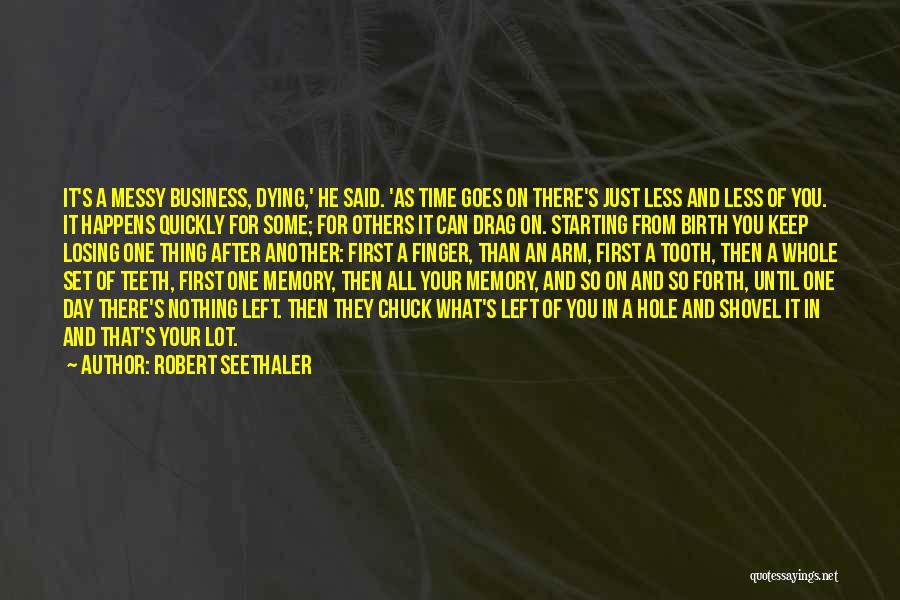 IT'S A MESSY BUSINESS, DYING,' HE SAID. 'AS TIME GOES ON THERE'S JUST LESS AND LESS OF YOU. IT HAPPENS QUICKLY FOR SOME; FOR OTHERS IT CAN DRAG ON. STARTING FROM BIRTH YOU KEEP LOSING ONE THING AFTER ANOTHER: FIRST A FINGER, THAN AN ARM, FIRST A TOOTH, THEN A WHOLE SET OF TEETH, FIRST ONE MEMORY, THEN ALL YOUR MEMORY, AND SO ON AND SO FORTH, UNTIL ONE DAY THERE'S NOTHING LEFT. THEN THEY CHUCK WHAT'S LEFT OF YOU IN A HOLE AND SHOVEL IT IN AND THAT'S YOUR LOT.
— AUTHOR: ROBERT SEETHALER

quotessayings.net